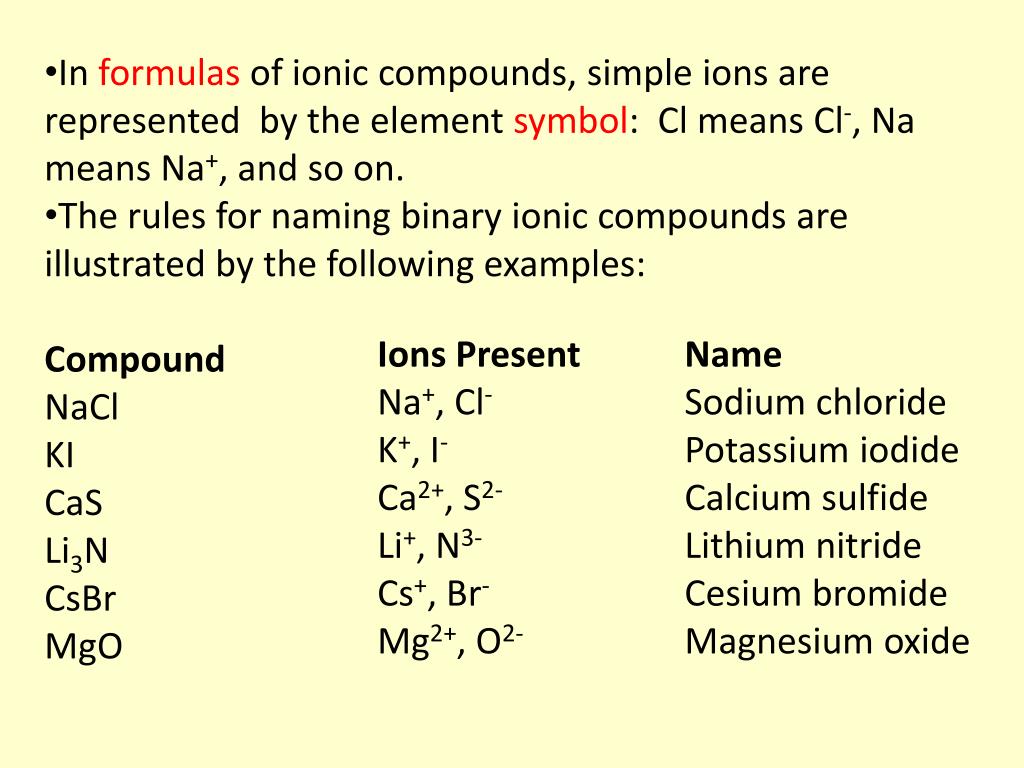 •In formulas of ionic compounds, simple ions are represented by the element symbol: Cl means $Cl^-$, Na means $Na^+$, and so on.
•The rules for naming binary ionic compounds are illustrated by the following examples:

| Compound | Ions Present | Name |
|---|---|---|
| NaCl | $Na^+$, $Cl^-$ | Sodium chloride |
| KI | $K^+$, $I^-$ | Potassium iodide |
| CaS | $Ca^{2+}$, $S^{2-}$ | Calcium sulfide |
| $Li_3N$ | $Li^+$, $N^{3-}$ | Lithium nitride |
| CsBr | $Cs^+$, $Br^-$ | Cesium bromide |
| MgO | $Mg^{2+}$, $O^{2-}$ | Magnesium oxide |